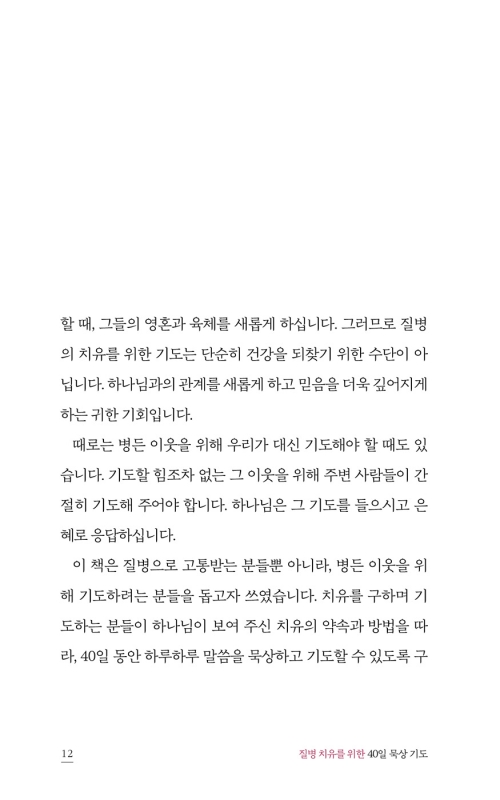 할 때, 그들의 영혼과 육체를 새롭게 하십니다. 그러므로 질병의 치유를 위한 기도는 단순히 건강을 되찾기 위한 수단이 아닙니다. 하나님과의 관계를 새롭게 하고 믿음을 더욱 깊어지게 하는 귀한 기회입니다.

때로는 병든 이웃을 위해 우리가 대신 기도해야 할 때도 있습니다. 기도할 힘조차 없는 그 이웃을 위해 주변 사람들이 간절히 기도해 주어야 합니다. 하나님은 그 기도를 들으시고 은혜로 응답하십니다.

이 책은 질병으로 고통받는 분들뿐 아니라, 병든 이웃을 위해 기도하려는 분들을 돕고자 쓰였습니다. 치유를 구하며 기도하는 분들이 하나님이 보여 주신 치유의 약속과 방법을 따라, 40일 동안 하루하루 말씀을 묵상하고 기도할 수 있도록 구

12

질병 치유를 위한 40일 묵상 기도